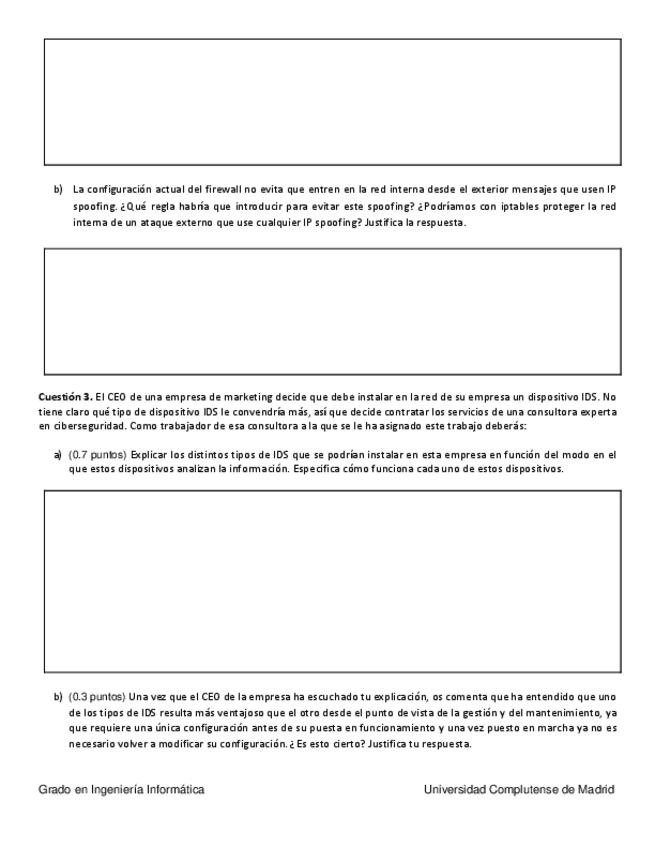 b) La configuración actual del firewall no evita que entren en la red interna desde el exterior mensajes que usen IP spoofing. ¿Qué regla habría que introducir para evitar este spoofing? ¿Podríamos con iptables proteger la red interna de un ataque externo que use cualquier IP spoofing? Justifica la respuesta.

Cuestión 3. El CEO de una empresa de marketing decide que debe instalar en la red de su empresa un dispositivo IDS. No tiene claro qué tipo de dispositivo IDS le convendría más, así que decide contratar los servicios de una consultora experta en ciberseguridad. Como trabajador de esa consultora a la que se le ha asignado este trabajo deberás:

a) (0.7 puntos) Explicar los distintos tipos de IDS que se podrían instalar en esta empresa en función del modo en el que estos dispositivos analizan la información. Especifica cómo funciona cada uno de estos dispositivos.

b) (0.3 puntos) Una vez que el CEO de la empresa ha escuchado tu explicación, os comenta que ha entendido que uno de los tipos de IDS resulta más ventajoso que el otro desde el punto de vista de la gestión y del mantenimiento, ya que requiere una única configuración antes de su puesta en funcionamiento y una vez puesto en marcha ya no es necesario volver a modificar su configuración. ¿Es esto cierto? Justifica tu respuesta.

Grado en Ingeniería Informática

Universidad Complutense de Madrid